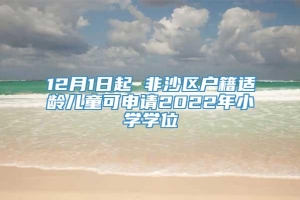 12月1日起 非沙区户籍适龄儿童可申请2022年小学学位